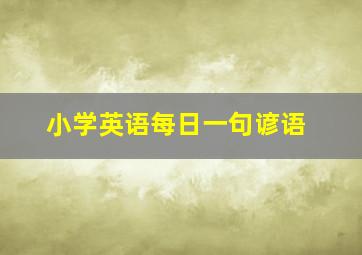 小学英语每日一句谚语